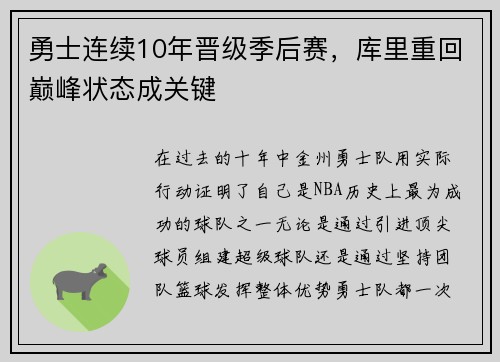 勇士连续10年晋级季后赛，库里重回巅峰状态成关键

在过去的十年中金州勇士队用实际行动证明了自己是NBA历史上最为成功的球队之一无论是通过引进顶尖球员组建超级球队还是通过坚持团队篮球发挥整体优势勇士队都一次